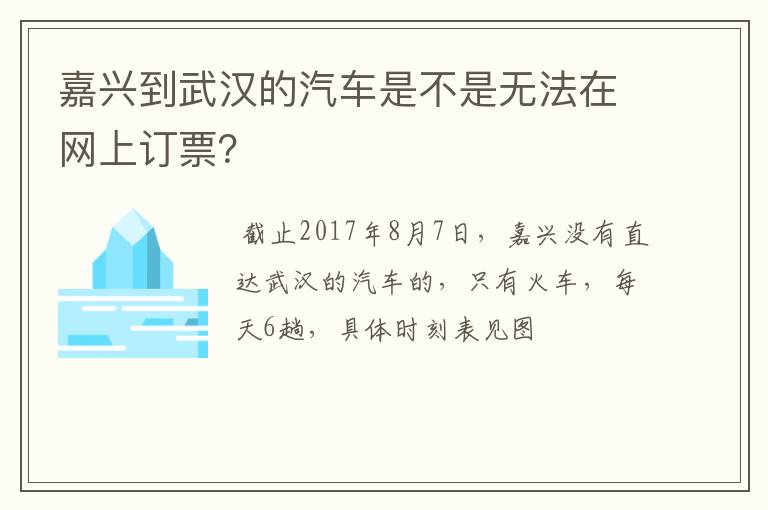 嘉兴到武汉的汽车是不是无法在网上订票?

截止2017年8月7日，嘉兴没有直达武汉的汽车的，只有火车，每天6趟，具体时刻表见图